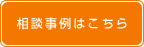 相談事例はこちら